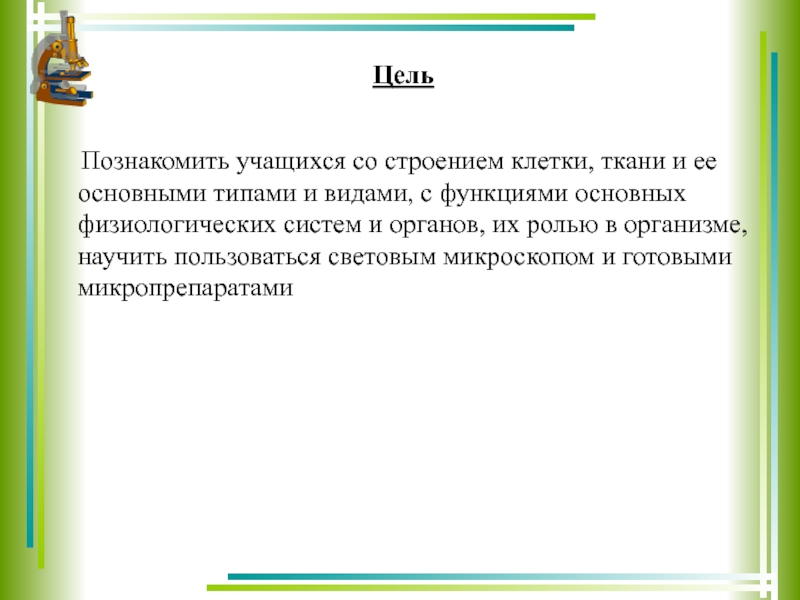 Цель

Познакомить учащихся со строением клетки, ткани и ее основными типами и видами, с функциями основных физиологических систем и органов, их ролью в организме, научить пользоваться световым микроскопом и готовыми микропрепаратами